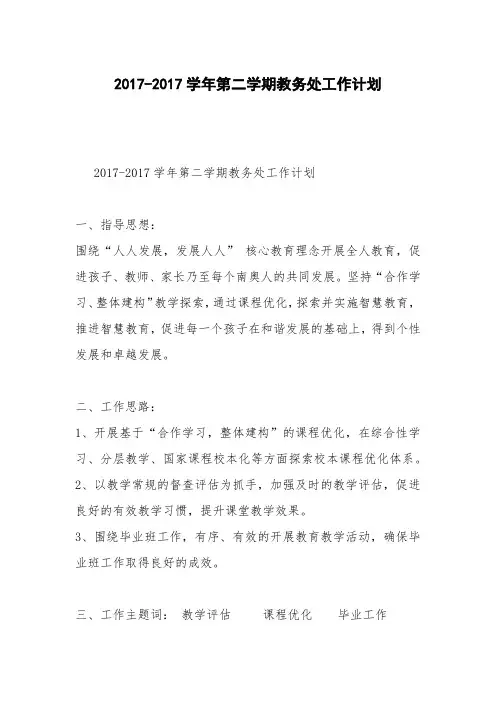 2017-2017 学年第二学期教务处工作计划

2017-2017 学年第二学期教务处工作计划

一、指导思想：

围绕“人人发展，发展人人” 核心教育理念开展全人教育，促进孩子、教师、家长乃至每个南奥人的共同发展。坚持“合作学习、整体建构”教学探索，通过课程优化，探索并实施智慧教育，推进智慧教育，促进每一个孩子在和谐发展的基础上，得到个性发展和卓越发展。

二、工作思路：

1、开展基于“合作学习，整体建构”的课程优化，在综合性学习、分层教学、国家课程校本化等方面探索校本课程优化体系。

2、以教学常规的督查评估为抓手，加强及时的教学评估，促进良好的有效教学习惯，提升课堂教学效果。

3、围绕毕业班工作，有序、有效的开展教育教学活动，确保毕业班工作取得良好的成效。

三、工作主题词： 教学评估　　课程优化　　毕业工作